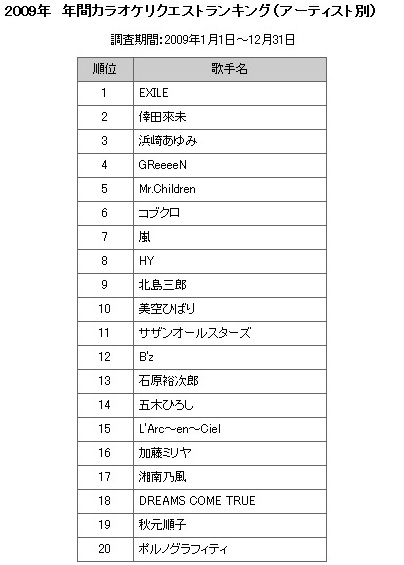 2009年　年間カラオケリクエストランキング（アーティスト別）

調査期間：2009年1月1日～12月31日

| 順位 | 歌手名 |
|---|---|
| 1 | EXILE |
| 2 | 倖田來未 |
| 3 | 浜崎あゆみ |
| 4 | GReeeeN |
| 5 | Mr.Children |
| 6 | コブクロ |
| 7 | 嵐 |
| 8 | HY |
| 9 | 北島三郎 |
| 10 | 美空ひばり |
| 11 | サザンオールスターズ |
| 12 | B'z |
| 13 | 石原裕次郎 |
| 14 | 五木ひろし |
| 15 | L'Arc～en～Ciel |
| 16 | 加藤ミリヤ |
| 17 | 湘南乃風 |
| 18 | DREAMS COME TRUE |
| 19 | 秋元順子 |
| 20 | ポルノグラフィティ |